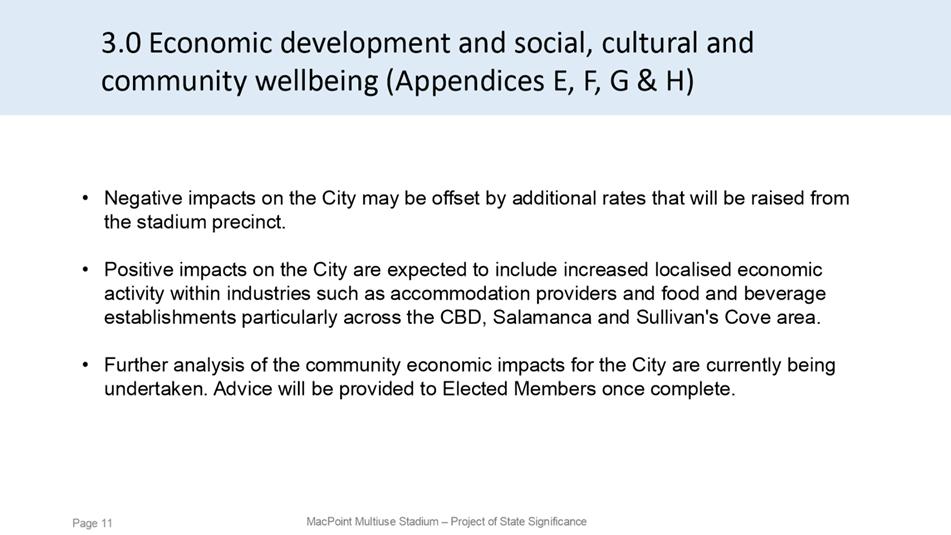 3.0 Economic development and social, cultural and community wellbeing (Appendices E, F, G & H)

• Negative impacts on the City may be offset by additional rates that will be raised from the stadium precinct.

• Positive impacts on the City are expected to include increased localised economic activity within industries such as accommodation providers and food and beverage establishments particularly across the CBD, Salamanca and Sullivan's Cove area.

• Further analysis of the community economic impacts for the City are currently being undertaken. Advice will be provided to Elected Members once complete.

Page 11

MacPoint Multiuse Stadium – Project of State Significance